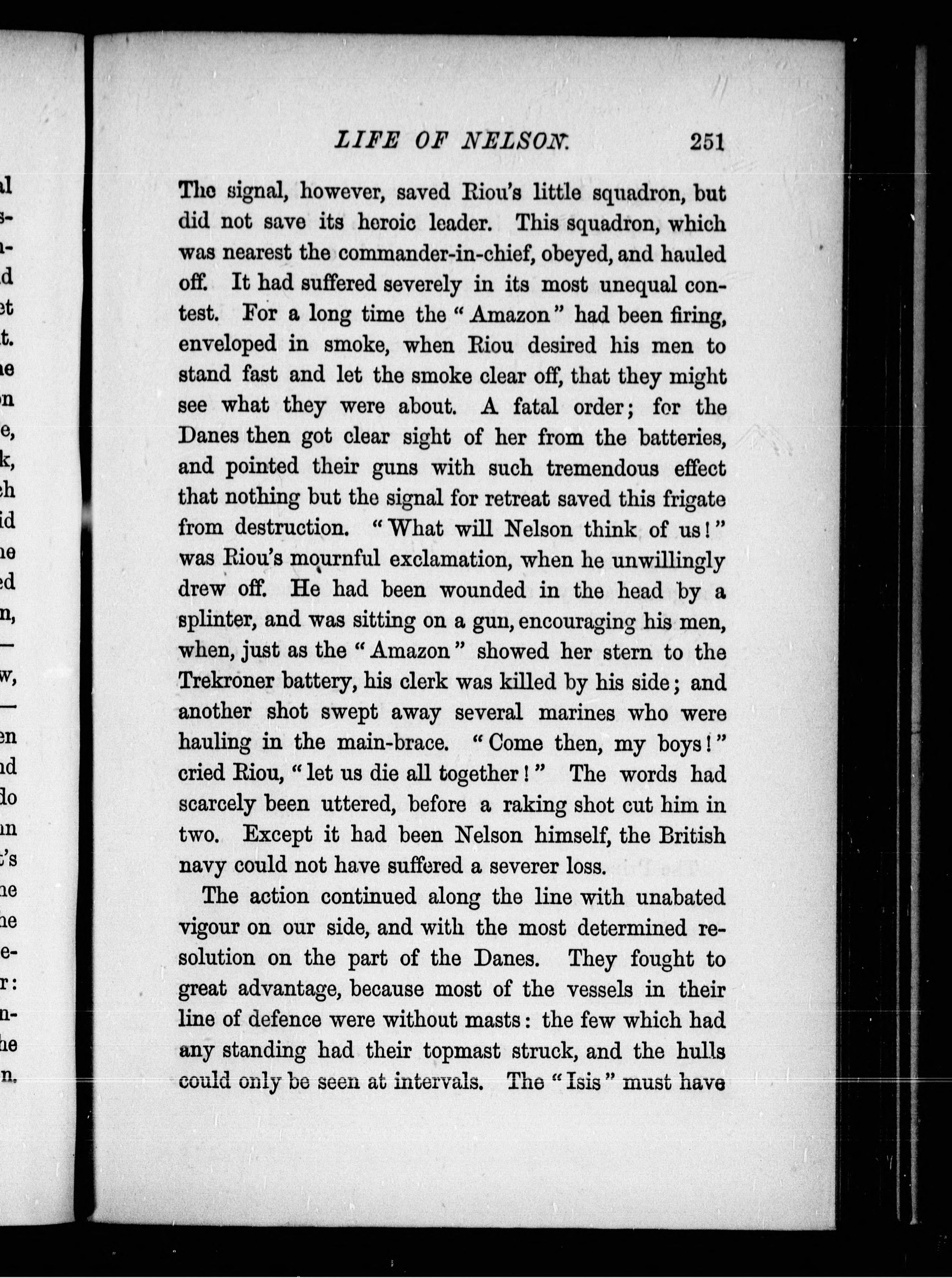 LIFE OF NELSON. 251

The signal, however, saved Riou's little squadron, but did not save its heroic leader. This squadron, which was nearest the commander-in-chief, obeyed, and hauled off. It had suffered severely in its most unequal contest. For a long time the "Amazon" had been firing, enveloped in smoke, when Riou desired his men to stand fast and let the smoke clear off, that they might see what they were about. A fatal order; for the Danes then got clear sight of her from the batteries, and pointed their guns with such tremendous effect that nothing but the signal for retreat saved this frigate from destruction. "What will Nelson think of us!" was Riou's mournful exclamation, when he unwillingly drew off. He had been wounded in the head by a splinter, and was sitting on a gun, encouraging his men, when, just as the "Amazon" showed her stern to the Trekroner battery, his clerk was killed by his side; and another shot swept away several marines who were hauling in the main-brace. "Come then, my boys!" cried Riou, "let us die all together!" The words had scarcely been uttered, before a raking shot cut him in two. Except it had been Nelson himself, the British navy could not have suffered a severer loss.

The action continued along the line with unabated vigour on our side, and with the most determined resolution on the part of the Danes. They fought to great advantage, because most of the vessels in their line of defence were without masts: the few which had any standing had their topmast struck, and the hulls could only be seen at intervals. The "Isis" must have